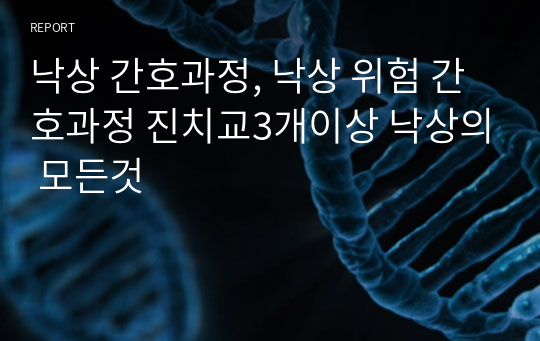 REPORT

낙상 간호과정, 낙상 위험 간호과정 진치교3개이상 낙상의 모든것